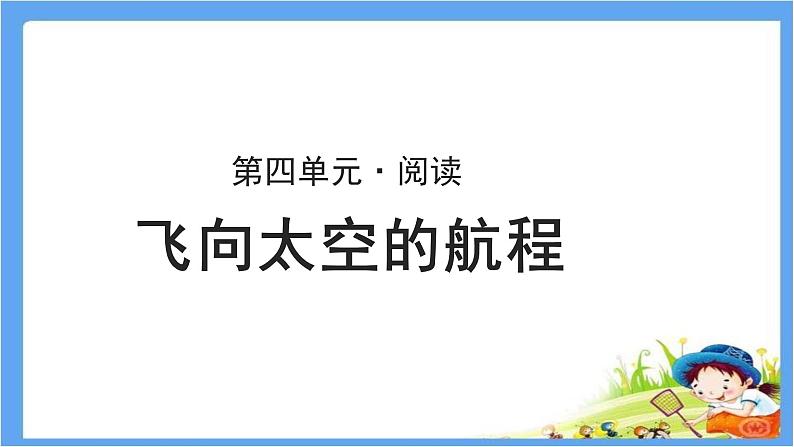 第四单元 · 阅读

飞向太空的航程